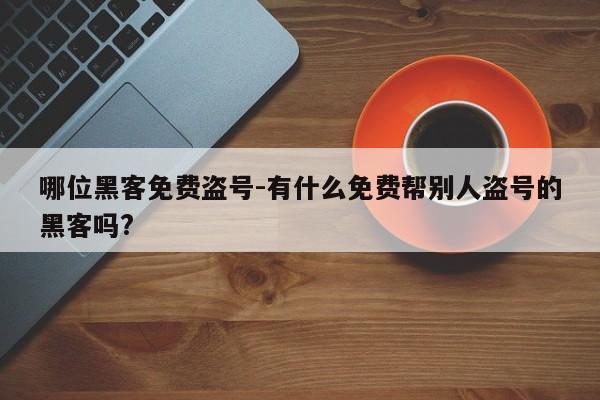 哪位黑客免费盗号-有什么免费帮别人盗号的黑客吗?